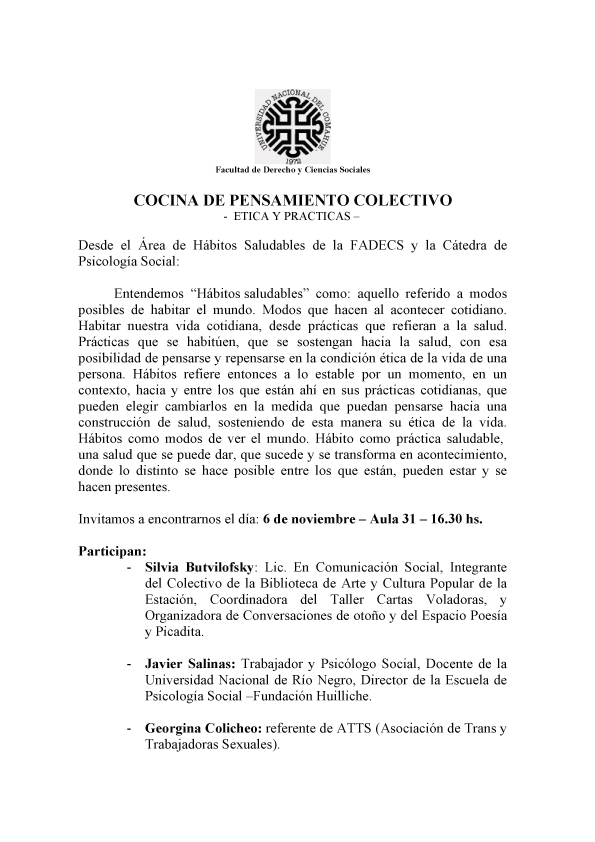 UNIVERSIDAD NACIONAL DEL COMAHUE
1972
Facultad de Derecho y Ciencias Sociales

COCINA DE PENSAMIENTO COLECTIVO
- ETICA Y PRACTICAS –

Desde el Área de Hábitos Saludables de la FADECS y la Cátedra de Psicología Social:

Entendemos “Hábitos saludables” como: aquello referido a modos posibles de habitar el mundo. Modos que hacen al acontecer cotidiano. Habitar nuestra vida cotidiana, desde prácticas que refieran a la salud. Prácticas que se habitúen, que se sostengan hacia la salud, con esa posibilidad de pensarse y repensarse en la condición ética de la vida de una persona. Hábitos refiere entonces a lo estable por un momento, en un contexto, hacia y entre los que están ahí en sus prácticas cotidianas, que pueden elegir cambiarlos en la medida que puedan pensarse hacia una construcción de salud, sosteniendo de esta manera su ética de la vida. Hábitos como modos de ver el mundo. Hábito como práctica saludable, una salud que se puede dar, que sucede y se transforma en acontecimiento, donde lo distinto se hace posible entre los que están, pueden estar y se hacen presentes.

Invitamos a encontrarnos el día: 6 de noviembre – Aula 31 – 16.30 hs.

Participan:
- Silvia Butvilofsky: Lic. En Comunicación Social, Integrante del Colectivo de la Biblioteca de Arte y Cultura Popular de la Estación, Coordinadora del Taller Cartas Voladoras, y Organizadora de Conversaciones de otoño y del Espacio Poesía y Picadita.

- Javier Salinas: Trabajador y Psicólogo Social, Docente de la Universidad Nacional de Río Negro, Director de la Escuela de Psicología Social –Fundación Huilliche.

- Georgina Colicheo: referente de ATTS (Asociación de Trans y Trabajadoras Sexuales).